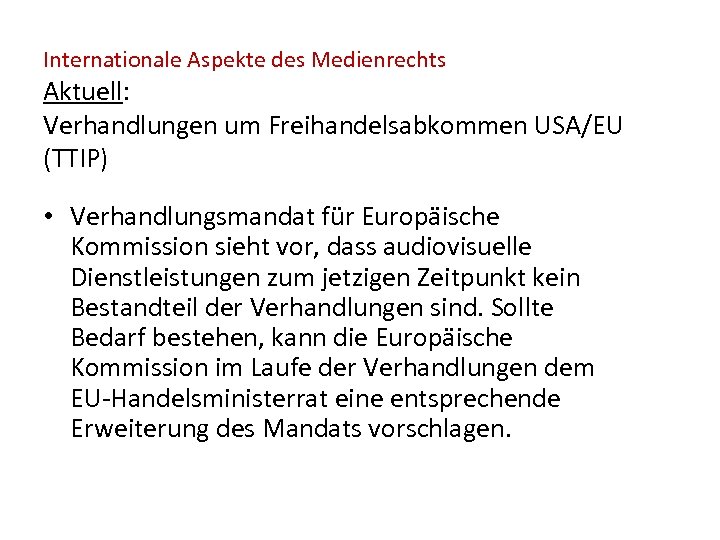 Internationale Aspekte des Medienrechts

Aktuell:
Verhandlungen um Freihandelsabkommen USA/EU (TTIP)

• Verhandlungsmandat für Europäische Kommission sieht vor, dass audiovisuelle Dienstleistungen zum jetzigen Zeitpunkt kein Bestandteil der Verhandlungen sind. Sollte Bedarf bestehen, kann die Europäische Kommission im Laufe der Verhandlungen dem EU-Handelsministerrat eine entsprechende Erweiterung des Mandats vorschlagen.